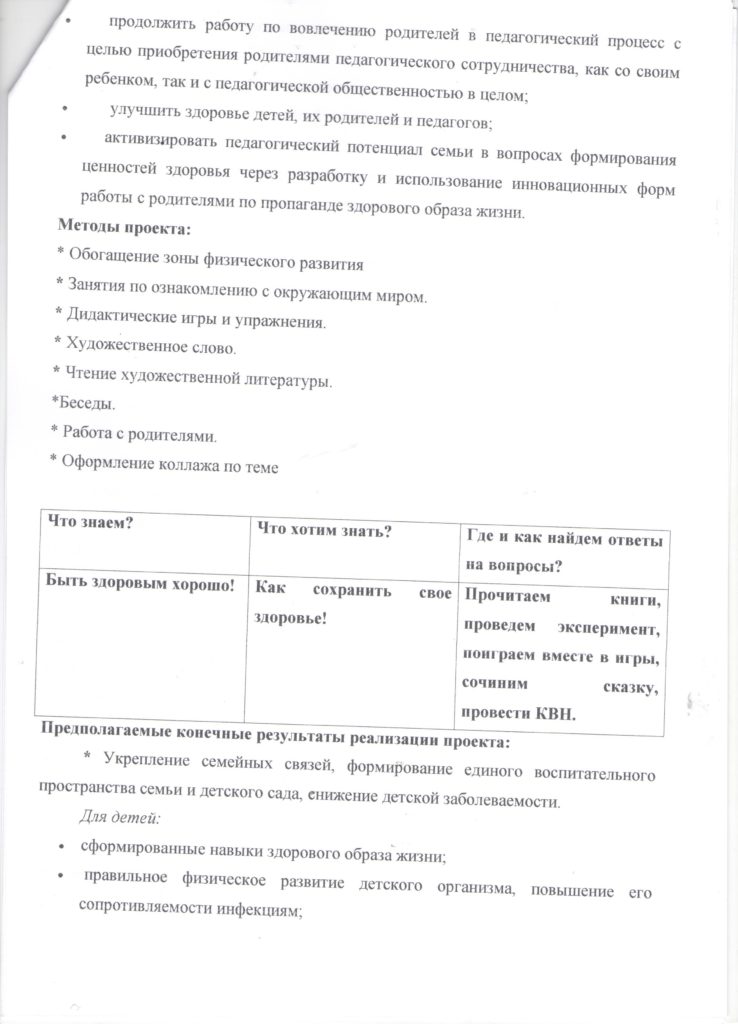 • продолжить работу по вовлечению родителей в педагогический процесс с целью приобретения родителями педагогического сотрудничества, как со своим ребенком, так и с педагогической общественностью в целом;

• улучшить здоровье детей, их родителей и педагогов;

• активизировать педагогический потенциал семьи в вопросах формирования ценностей здоровья через разработку и использование инновационных форм работы с родителями по пропаганде здорового образа жизни.

Методы проекта:

* Обогащение зоны физического развития

* Занятия по ознакомлению с окружающим миром.

* Дидактические игры и упражнения.

* Художественное слово.

* Чтение художественной литературы.

*Беседы.

* Работа с родителями.

* Оформление коллажа по теме

| Что знаем? | Что хотим знать? | Где и как найдем ответы на вопросы? |
|---|---|---|
| Быть здоровым хорошо! | Как сохранить свое здоровье! | Прочитаем книги, проведем эксперимент, поиграем вместе в игры, сочиним сказку, провести КВН. |

Предполагаемые конечные результаты реализации проекта:

* Укрепление семейных связей, формирование единого воспитательного пространства семьи и детского сада, снижение детской заболеваемости.

Для детей:

• сформированные навыки здорового образа жизни;

• правильное физическое развитие детского организма, повышение его сопротивляемости инфекциям;